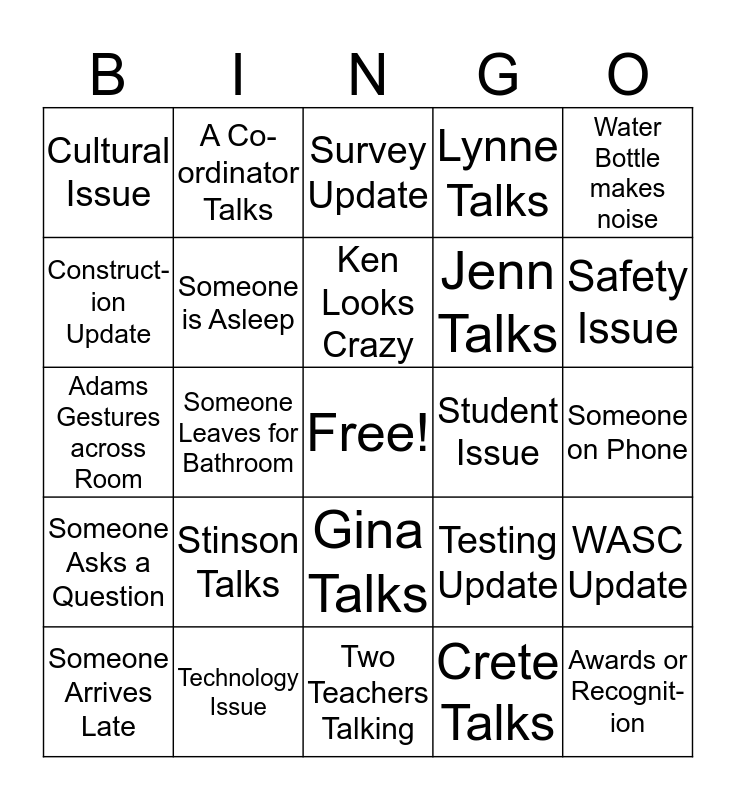 | B | I | N | G | O |
|---|---|---|---|---|
| Cultural Issue | A Co-ordinator Talks | Survey Update | Lynne Talks | Water Bottle makes noise |
| Construction Update | Someone is Asleep | Ken Looks Crazy | Jenn Talks | Safety Issue |
| Adams Gestures across Room | Someone Leaves for Bathroom | Free! | Student Issue | Someone on Phone |
| Someone Asks a Question | Stinson Talks | Gina Talks | Testing Update | WASC Update |
| Someone Arrives Late | Technology Issue | Two Teachers Talking | Crete Talks | Awards or Recognition |